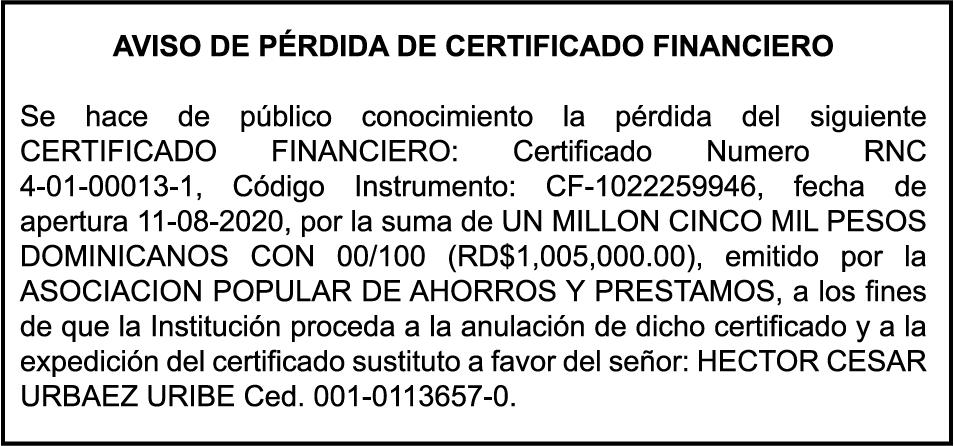 AVISO DE PÉRDIDA DE CERTIFICADO FINANCIERO

Se hace de público conocimiento la pérdida del siguiente CERTIFICADO FINANCIERO: Certificado Numero RNC 4-01-00013-1, Código Instrumento: CF-1022259946, fecha de apertura 11-08-2020, por la suma de UN MILLON CINCO MIL PESOS DOMINICANOS CON 00/100 (RD$1,005,000.00), emitido por la ASOCIACION POPULAR DE AHORROS Y PRESTAMOS, a los fines de que la Institución proceda a la anulación de dicho certificado y a la expedición del certificado sustituto a favor del señor: HECTOR CESAR URBAEZ URIBE Ced. 001-0113657-0.